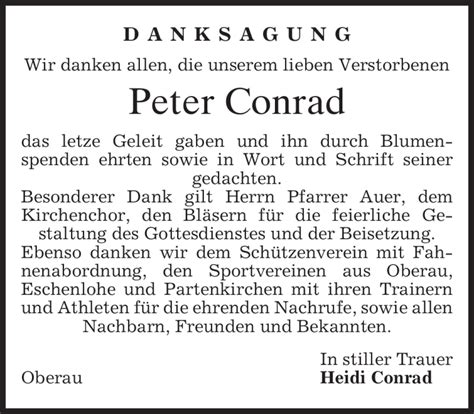 DANKSAGUNG

Wir danken allen, die unserem lieben Verstorbenen

Peter Conrad

das letze Geleit gaben und ihn durch Blumenspenden ehrten sowie in Wort und Schrift seiner gedachten.
Besonderer Dank gilt Herrn Pfarrer Auer, dem Kirchenchor, den Bläsern für die feierliche Gestaltung des Gottesdienstes und der Beisetzung.
Ebenso danken wir dem Schützenverein mit Fahnenabordnung, den Sportvereinen aus Oberau, Eschenlohe und Partenkirchen mit ihren Trainern und Athleten für die ehrenden Nachrufe, sowie allen Nachbarn, Freunden und Bekannten.

In stiller Trauer
Oberau
Heidi Conrad